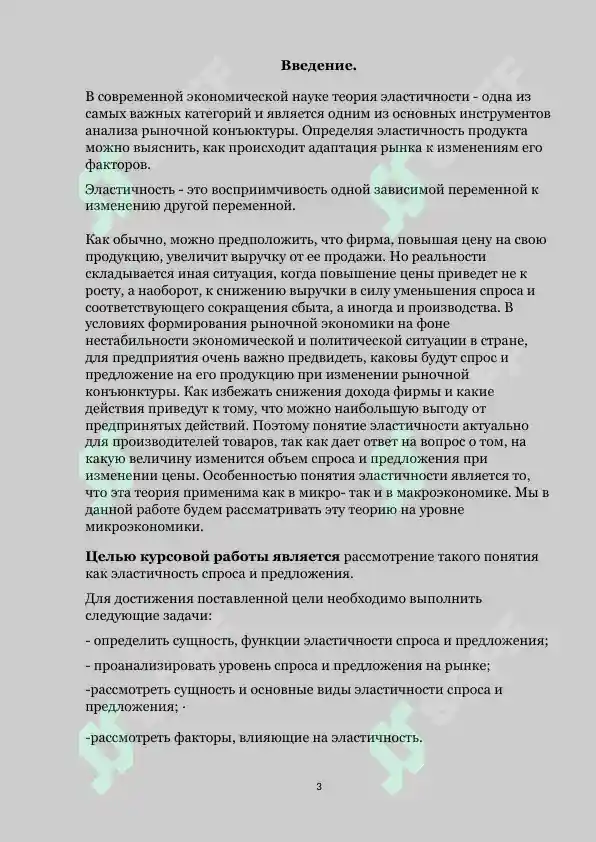 Введение.

В современной экономической науке теория эластичности - одна из самых важных категорий и является одним из основных инструментов анализа рыночной конъюктуры. Определяя эластичность продукта можно выяснить, как происходит адаптация рынка к изменениям его факторов.

Эластичность - это восприимчивость одной зависимой переменной к изменению другой переменной.

Как обычно, можно предположить, что фирма, повышая цену на свою продукцию, увеличит выручку от ее продажи. Но реальности складывается иная ситуация, когда повышение цены приведет не к росту, а наоборот, к снижению выручки в силу уменьшения спроса и соответствующего сокращения сбыта, а иногда и производства. В условиях формирования рыночной экономики на фоне нестабильности экономической и политической ситуации в стране, для предприятия очень важно предвидеть, каковы будут спрос и предложение на его продукцию при изменении рыночной конъюнктуры. Как избежать снижения дохода фирмы и какие действия приведут к тому, что можно наибольшую выгоду от предпринятых действий. Поэтому понятие эластичности актуально для производителей товаров, так как дает ответ на вопрос о том, на какую величину изменится объем спроса и предложения при изменении цены. Особенностью понятия эластичности является то, что эта теория применима как в микро- так и в макроэкономике. Мы в данной работе будем рассматривать эту теорию на уровне микроэкономики.

Целью курсовой работы является рассмотрение такого понятия как эластичность спроса и предложения.

Для достижения поставленной цели необходимо выполнить следующие задачи:

- определить сущность, функции эластичности спроса и предложения;

- проанализировать уровень спроса и предложения на рынке;

-рассмотреть сущность и основные виды эластичности спроса и предложения; ·

-рассмотреть факторы, влияющие на эластичность.

3